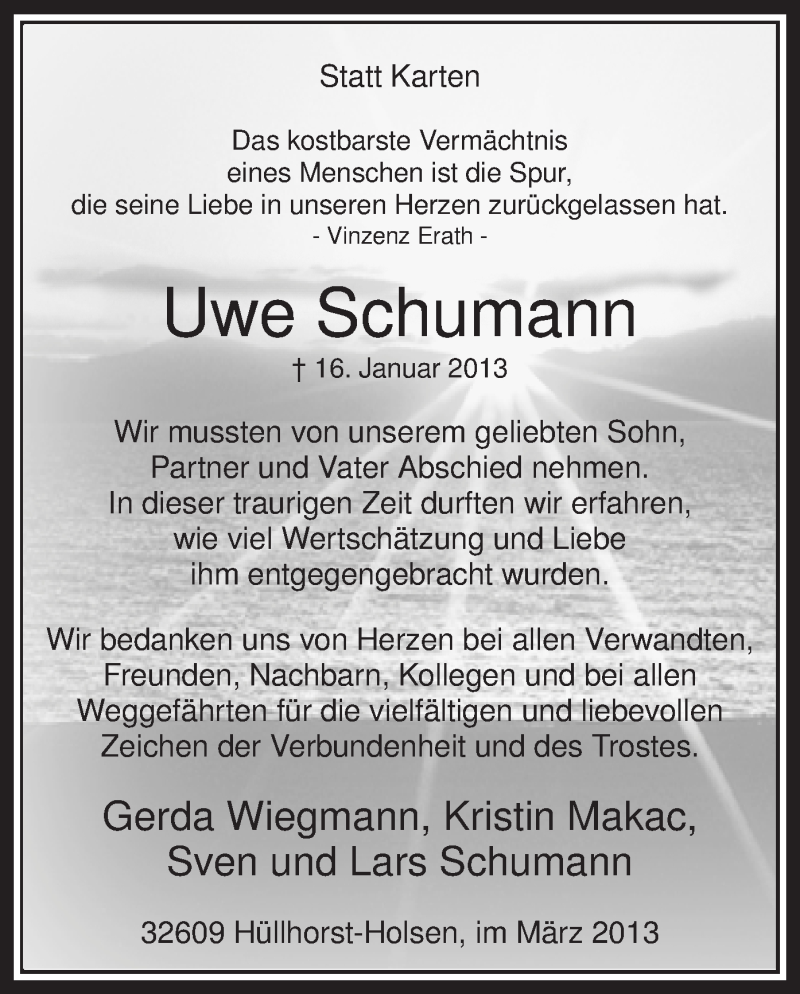 Statt Karten

Das kostbarste Vermächtnis
eines Menschen ist die Spur,
die seine Liebe in unseren Herzen zurückgelassen hat.
- Vinzenz Erath -

Uwe Schumann

† 16. Januar 2013

Wir mussten von unserem geliebten Sohn,
Partner und Vater Abschied nehmen.
In dieser traurigen Zeit durften wir erfahren,
wie viel Wertschätzung und Liebe
ihm entgegengebracht wurden.

Wir bedanken uns von Herzen bei allen Verwandten,
Freunden, Nachbarn, Kollegen und bei allen
Weggefährten für die vielfältigen und liebevollen
Zeichen der Verbundenheit und des Trostes.

Gerda Wiegmann, Kristin Makac,
Sven und Lars Schumann

32609 Hüllhorst-Holsen, im März 2013